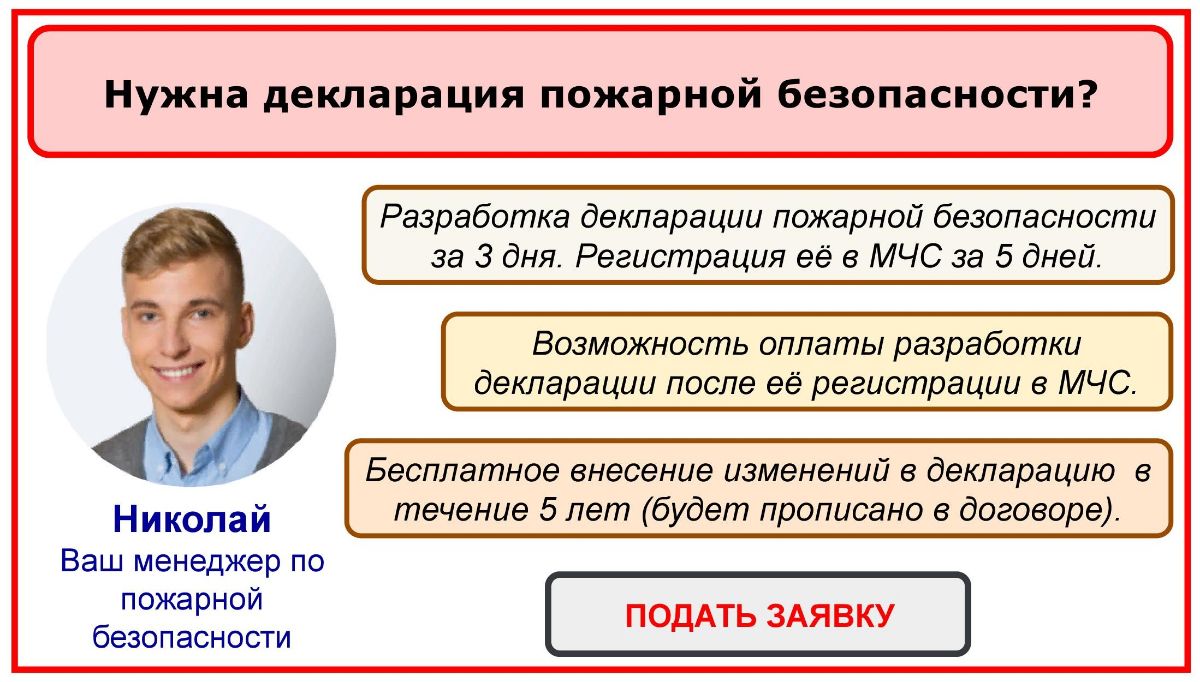 Нужна декларация пожарной безопасности?

Разработка декларации пожарной безопасности за 3 дня. Регистрация её в МЧС за 5 дней.

Возможность оплаты разработки декларации после её регистрации в МЧС.

Бесплатное внесение изменений в декларацию в течение 5 лет (будет прописано в договоре).

Николай
Ваш менеджер по пожарной безопасности

ПОДАТЬ ЗАЯВКУ